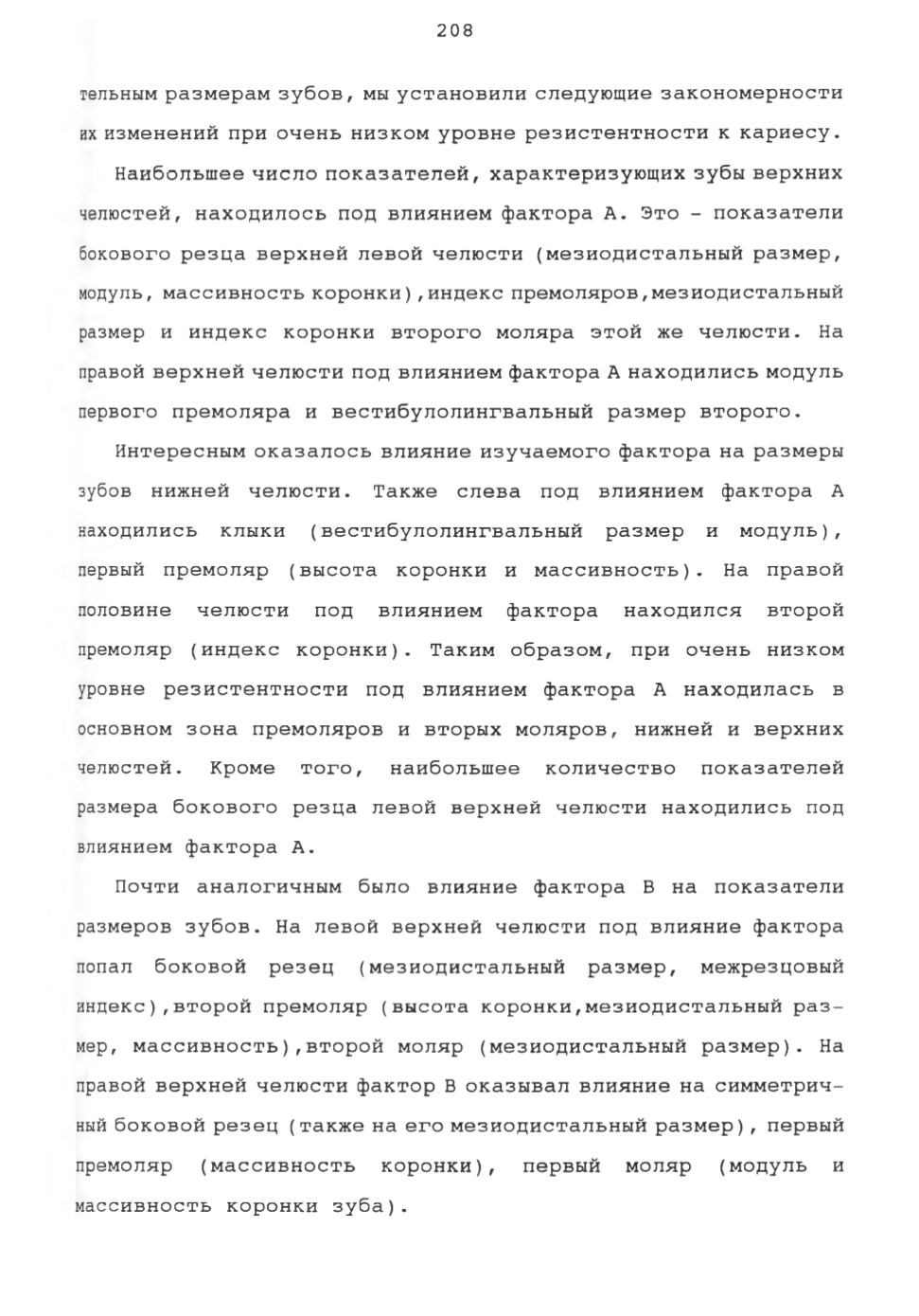 208

тельным размерам зубов, мы установили следующие закономерности их изменений при очень низком уровне резистентности к кариесу.

Наибольшее число показателей, характеризующих зубы верхних челюстей, находилось под влиянием фактора А. Это - показатели бокового резца верхней левой челюсти (мезиодистальный размер, модуль, массивность коронки),индекс премоляров,мезиодистальный размер и индекс коронки второго моляра этой же челюсти. На правой верхней челюсти под влиянием фактора А находились модуль первого премоляра и вестибулолингвальный размер второго.

Интересным оказалось влияние изучаемого фактора на размеры зубов нижней челюсти. Также слева под влиянием фактора А находились клыки (вестибулолингвальный размер и модуль), первый премоляр (высота коронки и массивность). На правой половине челюсти под влиянием фактора находился второй премоляр (индекс коронки). Таким образом, при очень низком уровне резистентности под влиянием фактора А находилась в основном зона премоляров и вторых моляров, нижней и верхних челюстей. Кроме того, наибольшее количество показателей размера бокового резца левой верхней челюсти находились под влиянием фактора А.

Почти аналогичным было влияние фактора В на показатели размеров зубов. На левой верхней челюсти под влияние фактора попал боковой резец (мезиодистальный размер, межрезцовый индекс),второй премоляр (высота коронки,мезиодистальный размер, массивность),второй моляр (мезиодистальный размер). На правой верхней челюсти фактор В оказывал влияние на симметричный боковой резец (также на его мезиодистальный размер), первый премоляр (массивность коронки), первый моляр (модуль и массивность коронки зуба).